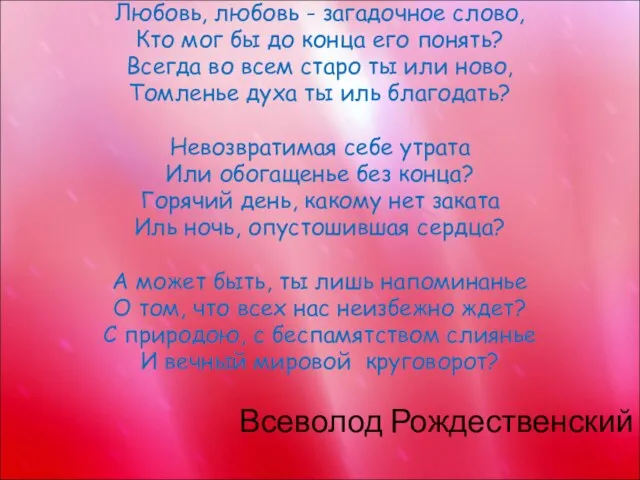 Любовь, любовь - загадочное слово,
Кто мог бы до конца его понять?
Всегда во всем старо ты или ново,
Томленье духа ты иль благодать?

Невозвратимая себе утрата
Или обогащенье без конца?
Горячий день, какому нет заката
Иль ночь, опустошившая сердца?

А может быть, ты лишь напоминанье
О том, что всех нас неизбежно ждет?
С природою, с беспамятством слиянье
И вечный мировой круговорот?

Всеволод Рождественский